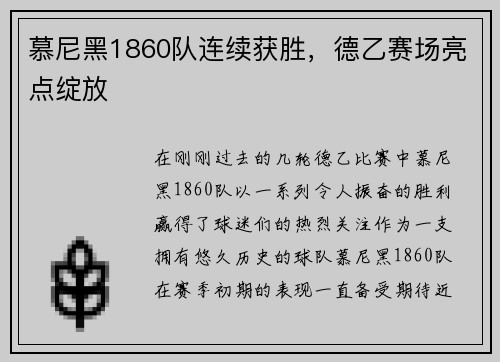 慕尼黑1860队连续获胜，德乙赛场亮点绽放

在刚刚过去的几轮德乙比赛中慕尼黑1860队以一系列令人振奋的胜利赢得了球迷们的热烈关注作为一支拥有悠久历史的球队慕尼黑1860队在赛季初期的表现一直备受期待近